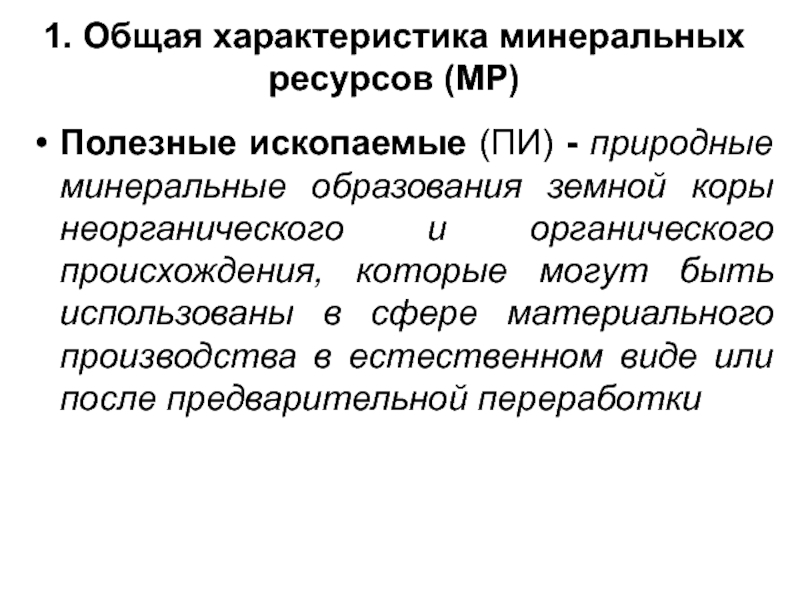 1. Общая характеристика минеральных ресурсов (МР)

• Полезные ископаемые (ПИ) - природные минеральные образования земной коры неорганического и органического происхождения, которые могут быть использованы в сфере материального производства в естественном виде или после предварительной переработки